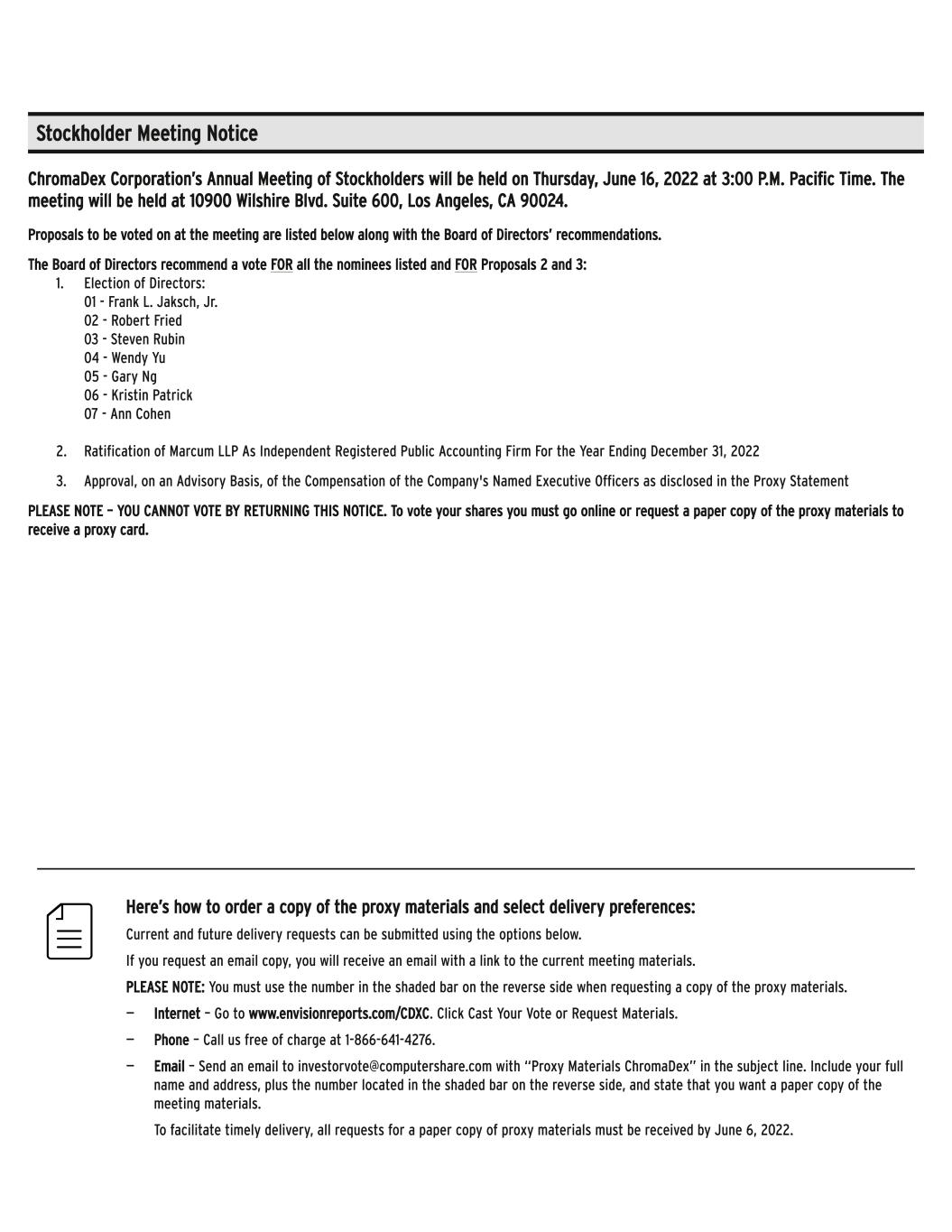 Stockholder Meeting Notice

ChromaDex Corporation's Annual Meeting of Stockholders will be held on Thursday, June 16, 2022 at 3:00 P.M. Pacific Time. The meeting will be held at 10900 Wilshire Blvd. Suite 600, Los Angeles, CA 90024.

Proposals to be voted on at the meeting are listed below along with the Board of Directors' recommendations.

The Board of Directors recommend a vote FOR all the nominees listed and FOR Proposals 2 and 3:

1. Election of Directors:
01 - Frank L. Jaksch, Jr.
02 - Robert Fried
03 - Steven Rubin
04 - Wendy Yu
05 - Gary Ng
06 - Kristin Patrick
07 - Ann Cohen

2. Ratification of Marcum LLP As Independent Registered Public Accounting Firm For the Year Ending December 31, 2022

3. Approval, on an Advisory Basis, of the Compensation of the Company's Named Executive Officers as disclosed in the Proxy Statement

PLEASE NOTE – YOU CANNOT VOTE BY RETURNING THIS NOTICE. To vote your shares you must go online or request a paper copy of the proxy materials to receive a proxy card.

Here's how to order a copy of the proxy materials and select delivery preferences:

Current and future delivery requests can be submitted using the options below.

If you request an email copy, you will receive an email with a link to the current meeting materials.

PLEASE NOTE: You must use the number in the shaded bar on the reverse side when requesting a copy of the proxy materials.

— Internet – Go to www.envisionreports.com/CDXC. Click Cast Your Vote or Request Materials.

— Phone – Call us free of charge at 1-866-641-4276.

— Email – Send an email to investorvote@computershare.com with "Proxy Materials ChromaDex" in the subject line. Include your full name and address, plus the number located in the shaded bar on the reverse side, and state that you want a paper copy of the meeting materials.

To facilitate timely delivery, all requests for a paper copy of proxy materials must be received by June 6, 2022.